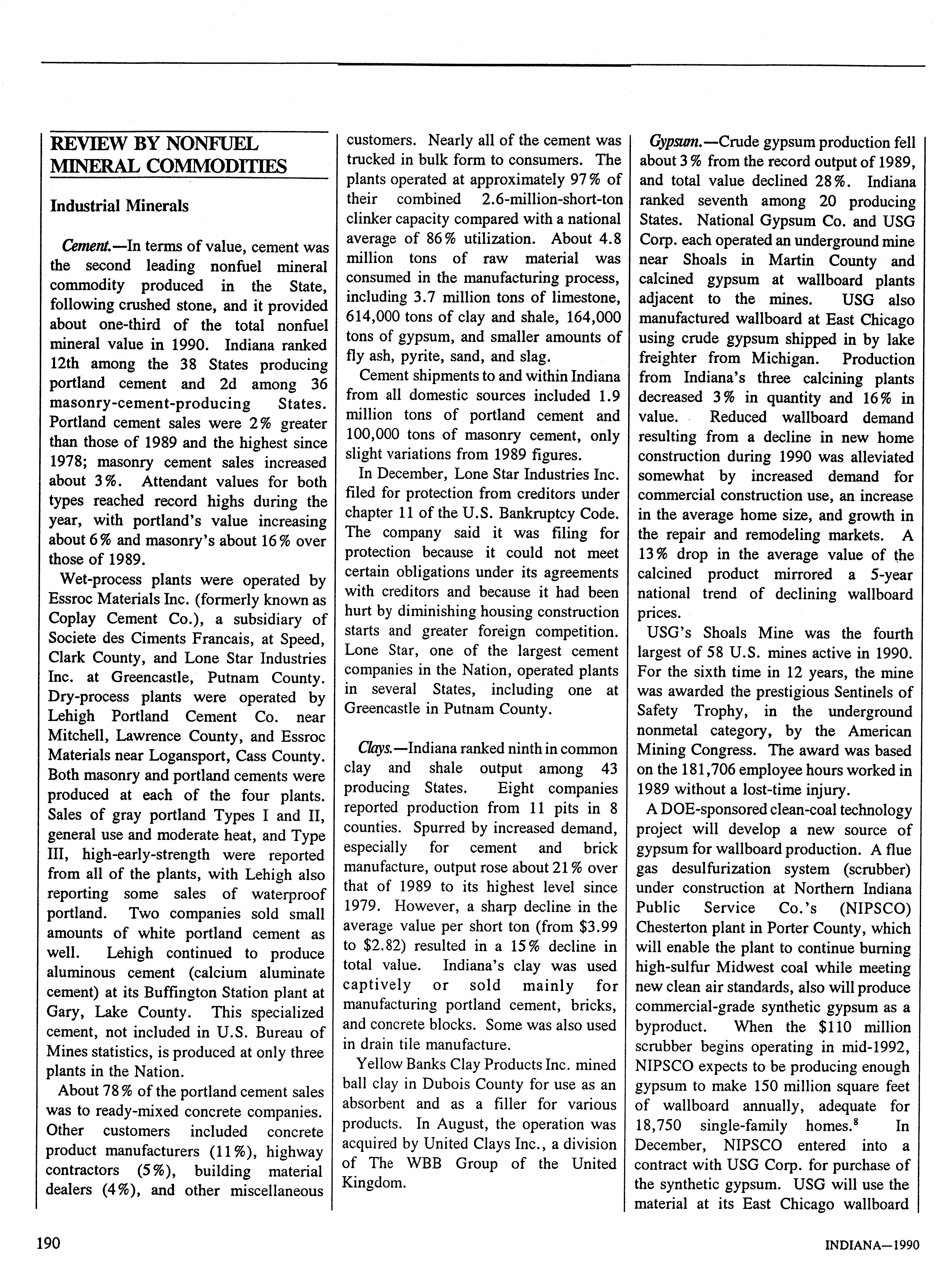 REVIEW BY NONFUEL MINERAL COMMODITIES

Industrial Minerals

Cement.—In terms of value, cement was the second leading nonfuel mineral commodity produced in the State, following crushed stone, and it provided about one-third of the total nonfuel mineral value in 1990. Indiana ranked 12th among the 38 States producing portland cement and 2d among 36 masonry-cement-producing States. Portland cement sales were 2% greater than those of 1989 and the highest since 1978; masonry cement sales increased about 3%. Attendant values for both types reached record highs during the year, with portland's value increasing about 6% and masonry's about 16% over those of 1989.

Wet-process plants were operated by Essroc Materials Inc. (formerly known as Coplay Cement Co.), a subsidiary of Societe des Ciments Francais, at Speed, Clark County, and Lone Star Industries Inc. at Greencastle, Putnam County. Dry-process plants were operated by Lehigh Portland Cement Co. near Mitchell, Lawrence County, and Essroc Materials near Logansport, Cass County. Both masonry and portland cements were produced at each of the four plants. Sales of gray portland Types I and II, general use and moderate heat, and Type III, high-early-strength were reported from all of the plants, with Lehigh also reporting some sales of waterproof portland. Two companies sold small amounts of white portland cement as well. Lehigh continued to produce aluminous cement (calcium aluminate cement) at its Buffington Station plant at Gary, Lake County. This specialized cement, not included in U.S. Bureau of Mines statistics, is produced at only three plants in the Nation.

About 78% of the portland cement sales was to ready-mixed concrete companies. Other customers included concrete product manufacturers (11%), highway contractors (5%), building material dealers (4%), and other miscellaneous customers. Nearly all of the cement was trucked in bulk form to consumers. The plants operated at approximately 97% of their combined 2.6-million-short-ton clinker capacity compared with a national average of 86% utilization. About 4.8 million tons of raw material was consumed in the manufacturing process, including 3.7 million tons of limestone, 614,000 tons of clay and shale, 164,000 tons of gypsum, and smaller amounts of fly ash, pyrite, sand, and slag.

Cement shipments to and within Indiana from all domestic sources included 1.9 million tons of portland cement and 100,000 tons of masonry cement, only slight variations from 1989 figures.

In December, Lone Star Industries Inc. filed for protection from creditors under chapter 11 of the U.S. Bankruptcy Code. The company said it was filing for protection because it could not meet certain obligations under its agreements with creditors and because it had been hurt by diminishing housing construction starts and greater foreign competition. Lone Star, one of the largest cement companies in the Nation, operated plants in several States, including one at Greencastle in Putnam County.

Clays.—Indiana ranked ninth in common clay and shale output among 43 producing States. Eight companies reported production from 11 pits in 8 counties. Spurred by increased demand, especially for cement and brick manufacture, output rose about 21% over that of 1989 to its highest level since 1979. However, a sharp decline in the average value per short ton (from $3.99 to $2.82) resulted in a 15% decline in total value. Indiana's clay was used captively or sold mainly for manufacturing portland cement, bricks, and concrete blocks. Some was also used in drain tile manufacture.

Yellow Banks Clay Products Inc. mined ball clay in Dubois County for use as an absorbent and as a filler for various products. In August, the operation was acquired by United Clays Inc., a division of The WBB Group of the United Kingdom.

Gypsum.—Crude gypsum production fell about 3% from the record output of 1989, and total value declined 28%. Indiana ranked seventh among 20 producing States. National Gypsum Co. and USG Corp. each operated an underground mine near Shoals in Martin County and calcined gypsum at wallboard plants adjacent to the mines. USG also manufactured wallboard at East Chicago using crude gypsum shipped in by lake freighter from Michigan. Production from Indiana's three calcining plants decreased 3% in quantity and 16% in value. Reduced wallboard demand resulting from a decline in new home construction during 1990 was alleviated somewhat by increased demand for commercial construction use, an increase in the average home size, and growth in the repair and remodeling markets. A 13% drop in the average value of the calcined product mirrored a 5-year national trend of declining wallboard prices.

USG's Shoals Mine was the fourth largest of 58 U.S. mines active in 1990. For the sixth time in 12 years, the mine was awarded the prestigious Sentinels of Safety Trophy, in the underground nonmetal category, by the American Mining Congress. The award was based on the 181,706 employee hours worked in 1989 without a lost-time injury.

A DOE-sponsored clean-coal technology project will develop a new source of gypsum for wallboard production. A flue gas desulfurization system (scrubber) under construction at Northern Indiana Public Service Co.'s (NIPSCO) Chesterton plant in Porter County, which will enable the plant to continue burning high-sulfur Midwest coal while meeting new clean air standards, also will produce commercial-grade synthetic gypsum as a byproduct. When the $110 million scrubber begins operating in mid-1992, NIPSCO expects to be producing enough gypsum to make 150 million square feet of wallboard annually, adequate for 18,750 single-family homes.$^8$ In December, NIPSCO entered into a contract with USG Corp. for purchase of the synthetic gypsum. USG will use the material at its East Chicago wallboard

190

INDIANA—1990